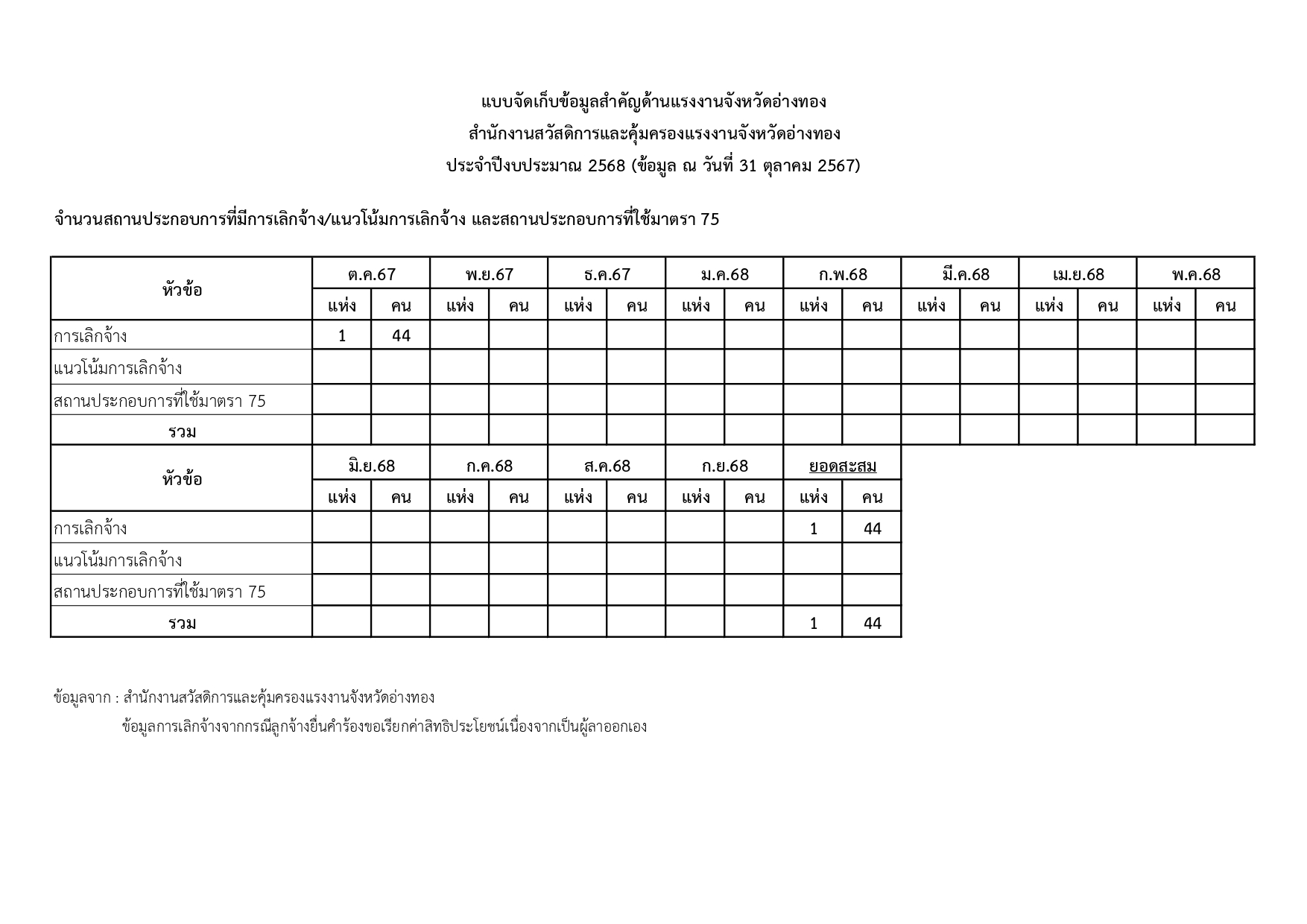 แบบจัดเก็บข้อมูลสำคัญด้านแรงงานจังหวัดอ่างทอง
สำนักงานสวัสดิการและคุ้มครองแรงงานจังหวัดอ่างทอง
ประจำปีงบประมาณ 2568 (ข้อมูล ณ วันที่ 31 ตุลาคม 2567)

จำนวนสถานประกอบการที่มีการเลิกจ้าง/แนวโน้มการเลิกจ้าง และสถานประกอบการที่ใช้มาตรา 75

| หัวข้อ | ต.ค.67 | | พ.ย.67 | | ธ.ค.67 | | ม.ค.68 | | ก.พ.68 | | มี.ค.68 | | เม.ย.68 | | พ.ค.68 | |
|---|---|---|---|---|---|---|---|---|---|---|---|---|---|---|---|---|
| | แห่ง | คน | แห่ง | คน | แห่ง | คน | แห่ง | คน | แห่ง | คน | แห่ง | คน | แห่ง | คน | แห่ง | คน |
| การเลิกจ้าง | 1 | 44 | | | | | | | | | | | | | | |
| แนวโน้มการเลิกจ้าง | | | | | | | | | | | | | | | | |
| สถานประกอบการที่ใช้มาตรา 75 | | | | | | | | | | | | | | | | |
| รวม | | | | | | | | | | | | | | | | |

| หัวข้อ | มิ.ย.68 | | ก.ค.68 | | ส.ค.68 | | ก.ย.68 | | ยอดสะสม | |
|---|---|---|---|---|---|---|---|---|---|---|
| | แห่ง | คน | แห่ง | คน | แห่ง | คน | แห่ง | คน | แห่ง | คน |
| การเลิกจ้าง | | | | | | | | | 1 | 44 |
| แนวโน้มการเลิกจ้าง | | | | | | | | | | |
| สถานประกอบการที่ใช้มาตรา 75 | | | | | | | | | | |
| รวม | | | | | | | | | 1 | 44 |

ข้อมูลจาก : สำนักงานสวัสดิการและคุ้มครองแรงงานจังหวัดอ่างทอง
ข้อมูลการเลิกจ้างจากกรณีลูกจ้างยื่นคำร้องขอเรียกค่าสิทธิประโยชน์เนื่องจากเป็นผู้ลาออกเอง